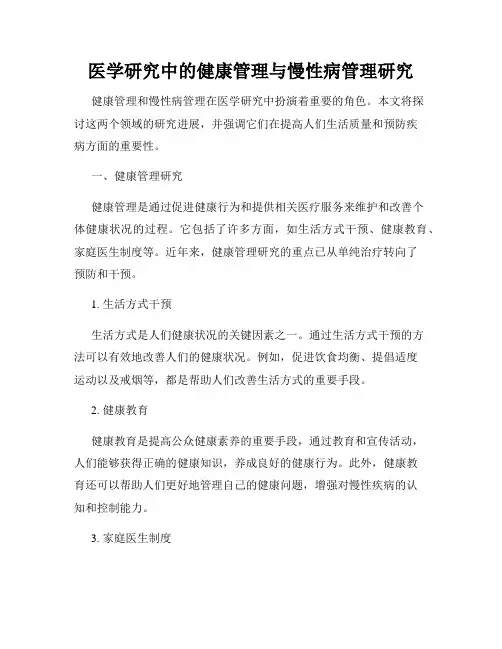 医学研究中的健康管理与慢性病管理研究

健康管理和慢性病管理在医学研究中扮演着重要的角色。本文将探讨这两个领域的研究进展，并强调它们在提高人们生活质量和预防疾病方面的重要性。

一、健康管理研究

健康管理是通过促进健康行为和提供相关医疗服务来维护和改善个体健康状况的过程。它包括了许多方面，如生活方式干预、健康教育、家庭医生制度等。近年来，健康管理研究的重点已从单纯治疗转向了预防和干预。

1. 生活方式干预

生活方式是人们健康状况的关键因素之一。通过生活方式干预的方法可以有效地改善人们的健康状况。例如，促进饮食均衡、提倡适度运动以及戒烟等，都是帮助人们改善生活方式的重要手段。

2. 健康教育

健康教育是提高公众健康素养的重要手段，通过教育和宣传活动，人们能够获得正确的健康知识，养成良好的健康行为。此外，健康教育还可以帮助人们更好地管理自己的健康问题，增强对慢性疾病的认知和控制能力。

3. 家庭医生制度